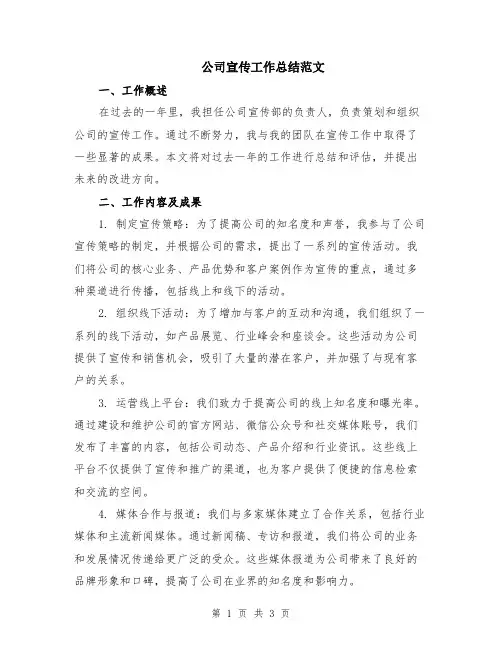 公司宣传工作总结范文

一、工作概述

在过去的一年里，我担任公司宣传部的负责人，负责策划和组织公司的宣传工作。通过不断努力，我与我的团队在宣传工作中取得了一些显著的成果。本文将对过去一年的工作进行总结和评估，并提出未来的改进方向。

二、工作内容及成果

1. 制定宣传策略：为了提高公司的知名度和声誉，我参与了公司宣传策略的制定，并根据公司的需求，提出了一系列的宣传活动。我们将公司的核心业务、产品优势和客户案例作为宣传的重点，通过多种渠道进行传播，包括线上和线下的活动。

2. 组织线下活动：为了增加与客户的互动和沟通，我们组织了一系列的线下活动，如产品展览、行业峰会和座谈会。这些活动为公司提供了宣传和销售机会，吸引了大量的潜在客户，并加强了与现有客户的关系。

3. 运营线上平台：我们致力于提高公司的线上知名度和曝光率。通过建设和维护公司的官方网站、微信公众号和社交媒体账号，我们发布了丰富的内容，包括公司动态、产品介绍和行业资讯。这些线上平台不仅提供了宣传和推广的渠道，也为客户提供了便捷的信息检索和交流的空间。

4. 媒体合作与报道：我们与多家媒体建立了合作关系，包括行业媒体和主流新闻媒体。通过新闻稿、专访和报道，我们将公司的业务和发展情况传递给更广泛的受众。这些媒体报道为公司带来了良好的品牌形象和口碑，提高了公司在业界的知名度和影响力。

第 1 页 共 3 页